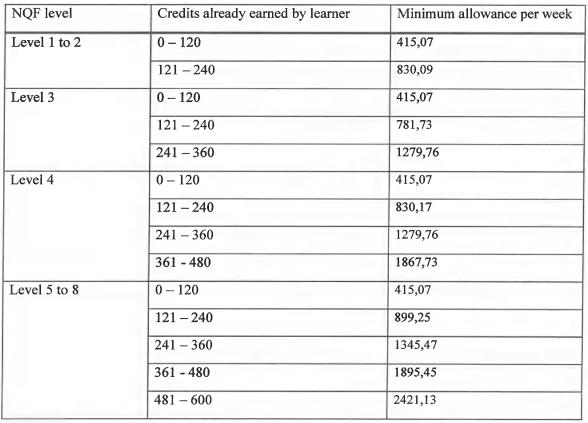 | NQF level | Credits already earned by learner | Minimum allowance per week |
|---|---|---|
| Level 1 to 2 | 0 – 120 | 415,07 |
| | 121 – 240 | 830,09 |
| Level 3 | 0 – 120 | 415,07 |
| | 121 – 240 | 781,73 |
| | 241 – 360 | 1279,76 |
| Level 4 | 0 – 120 | 415,07 |
| | 121 – 240 | 830,17 |
| | 241 – 360 | 1279,76 |
| | 361 - 480 | 1867,73 |
| Level 5 to 8 | 0 – 120 | 415,07 |
| | 121 – 240 | 899,25 |
| | 241 – 360 | 1345,47 |
| | 361 - 480 | 1895,45 |
| | 481 – 600 | 2421,13 |